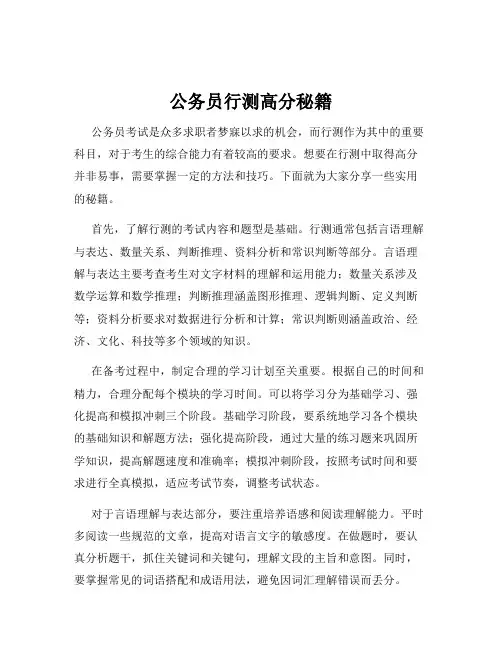 公务员行测高分秘籍

公务员考试是众多求职者梦寐以求的机会，而行测作为其中的重要科目，对于考生的综合能力有着较高的要求。想要在行测中取得高分并非易事，需要掌握一定的方法和技巧。下面就为大家分享一些实用的秘籍。

首先，了解行测的考试内容和题型是基础。行测通常包括言语理解与表达、数量关系、判断推理、资料分析和常识判断等部分。言语理解与表达主要考查考生对文字材料的理解和运用能力；数量关系涉及数学运算和数学推理；判断推理涵盖图形推理、逻辑判断、定义判断等；资料分析要求对数据进行分析和计算；常识判断则涵盖政治、经济、文化、科技等多个领域的知识。

在备考过程中，制定合理的学习计划至关重要。根据自己的时间和精力，合理分配每个模块的学习时间。可以将学习分为基础学习、强化提高和模拟冲刺三个阶段。基础学习阶段，要系统地学习各个模块的基础知识和解题方法；强化提高阶段，通过大量的练习题来巩固所学知识，提高解题速度和准确率；模拟冲刺阶段，按照考试时间和要求进行全真模拟，适应考试节奏，调整考试状态。

对于言语理解与表达部分，要注重培养语感和阅读理解能力。平时多阅读一些规范的文章，提高对语言文字的敏感度。在做题时，要认真分析题干，抓住关键词和关键句，理解文段的主旨和意图。同时，要掌握常见的词语搭配和成语用法，避免因词汇理解错误而丢分。